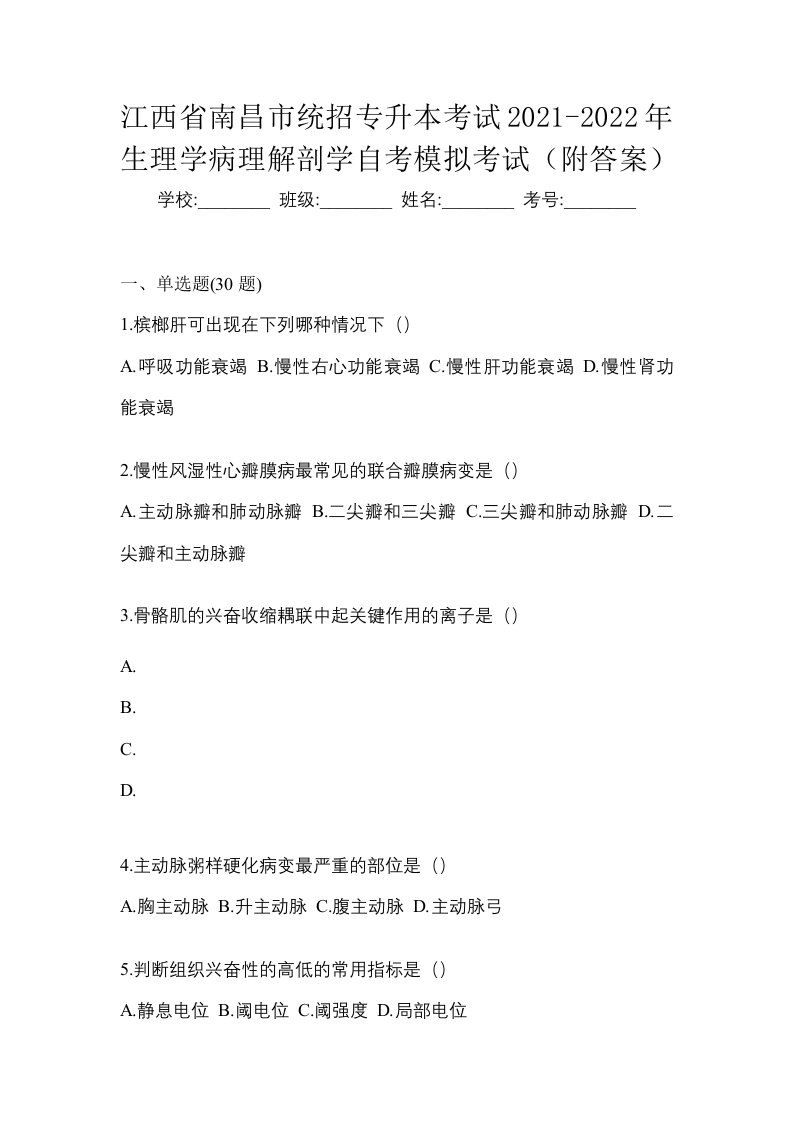 江西省南昌市统招专升本考试2021-2022年生理学病理解剖学自考模拟考试（附答案）

学校:________ 班级:________ 姓名:________ 考号:________

一、单选题(30 题)

1.槟榔肝可出现在下列哪种情况下（）

A.呼吸功能衰竭 B.慢性右心功能衰竭 C.慢性肝功能衰竭 D.慢性肾功能衰竭

2.慢性风湿性心瓣膜病最常见的联合瓣膜病变是（）

A.主动脉瓣和肺动脉瓣 B.二尖瓣和三尖瓣 C.三尖瓣和肺动脉瓣 D.二尖瓣和主动脉瓣

3.骨骼肌的兴奋收缩耦联中起关键作用的离子是（）

A.

B.

C.

D.

4.主动脉粥样硬化病变最严重的部位是（）

A.胸主动脉 B.升主动脉 C.腹主动脉 D.主动脉弓

5.判断组织兴奋性的高低的常用指标是（）

A.静息电位 B.阈电位 C.阈强度 D.局部电位